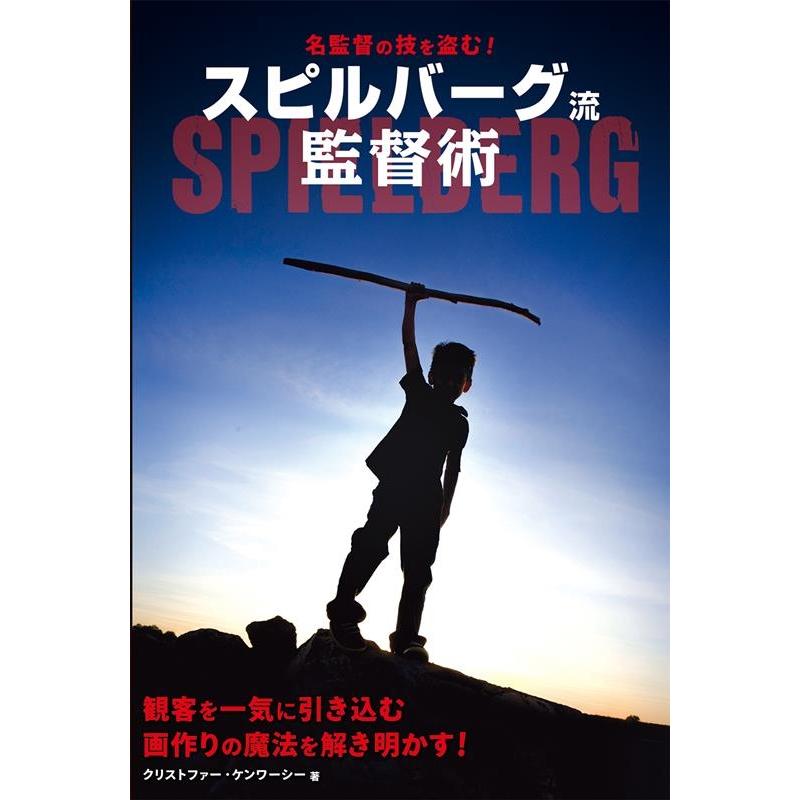 名監督の技を盗む！
スピルバーグ流
監督術
SPIELBERG

観客を一気に引き込む
画作りの魔法を解き明かす！

クリストファー・ケンワーシー 著